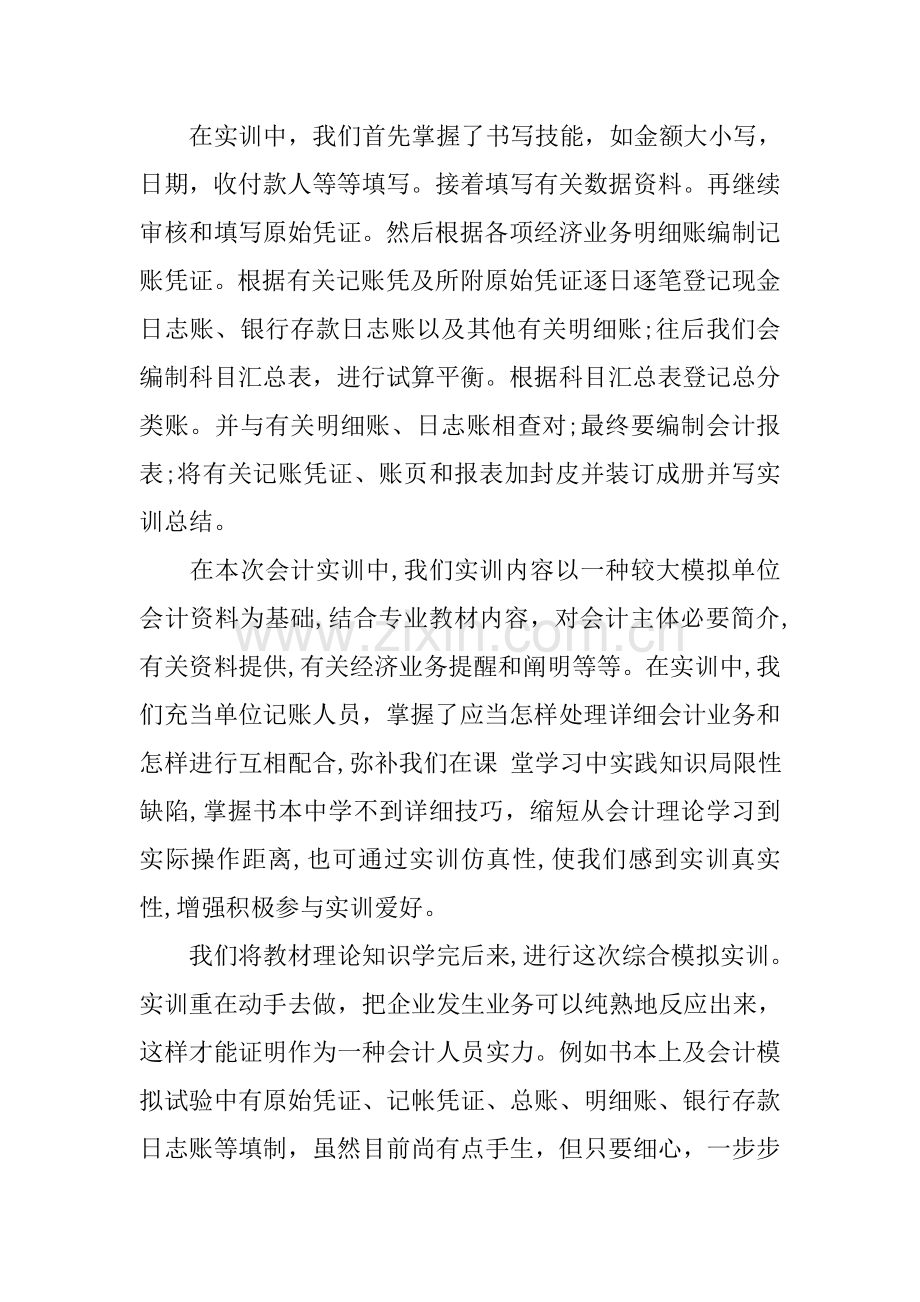 在实训中，我们首先掌握了书写技能，如金额大小写，日期，收付款人等等填写。接着填写有关数据资料。再继续审核和填写原始凭证。然后根据各项经济业务明细账编制记账凭证。根据有关记账凭及所附原始凭证逐日逐笔登记现金日志账、银行存款日志账以及其他有关明细账;往后我们会编制科目汇总表，进行试算平衡。根据科目汇总表登记总分类账。并与有关明细账、日志账相查对;最终要编制会计报表;将有关记账凭证、账页和报表加封皮并装订成册并写实训总结。

在本次会计实训中,我们实训内容以一种较大模拟单位会计资料为基础,结合专业教材内容，对会计主体必要简介,有关资料提供,有关经济业务提醒和阐明等等。在实训中,我们充当单位记账人员，掌握了应当怎样处理详细会计业务和怎样进行互相配合,弥补我们在课 堂学习中实践知识局限性缺陷,掌握书本中学不到详细技巧，缩短从会计理论学习到实际操作距离,也可通过实训仿真性,使我们感到实训真实性,增强积极参与实训爱好。

我们将教材理论知识学完后来,进行这次综合模拟实训。实训重在动手去做，把企业发生业务可以纯熟地反应出来，这样才能证明作为一种会计人员实力。例如书本上及会计模拟试验中有原始凭证、记帐凭证、总账、明细账、银行存款日志账等填制，虽然目前尚有点手生，但只要细心，一步步

www.zixin.com.cn